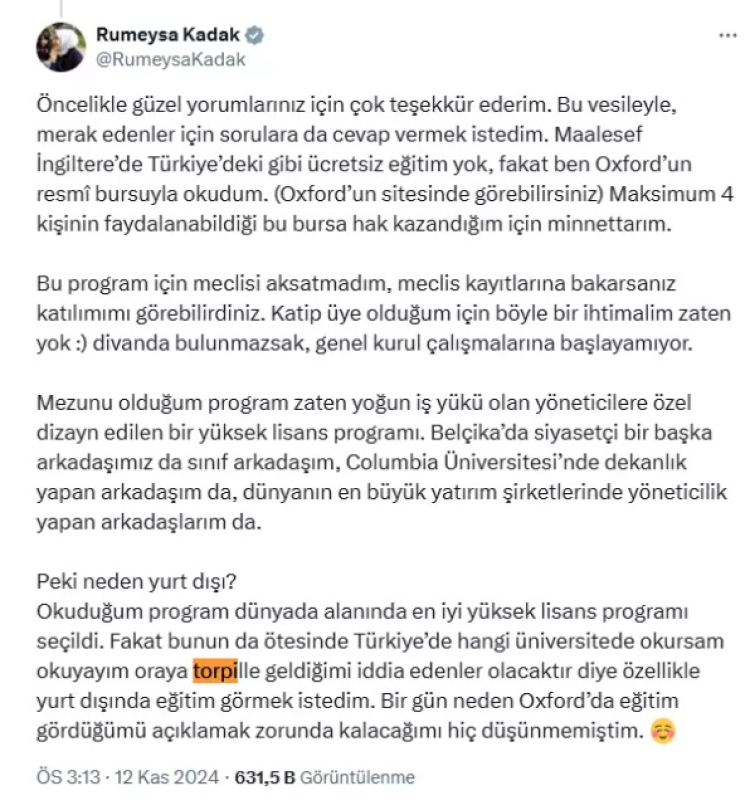 Rumeysa Kadak
@RumeysaKadak

...

Öncelikle güzel yorumlarınız için çok teşekkür ederim. Bu vesileyle, merak edenler için sorulara da cevap vermek istedim. Maalesef İngiltere'de Türkiye'deki gibi ücretsiz eğitim yok, fakat ben Oxford'un resmî bursuyla okudum. (Oxford'un sitesinde görebilirsiniz) Maksimum 4 kişinin faydalanabildiği bu bursa hak kazandığım için minnettarım.

Bu program için meclisi aksatmadım, meclis kayıtlarına bakarsanız katılımımı görebilirdiniz. Katip üye olduğum için böyle bir ihtimalim zaten yok :) divanda bulunmazsak, genel kurul çalışmalarına başlayamıyor.

Mezunu olduğum program zaten yoğun iş yükü olan yöneticilere özel dizayn edilen bir yüksek lisans programı. Belçika'da siyasetçi bir başka arkadaşımız da sınıf arkadaşım, Columbia Üniversitesi'nde dekanlık yapan arkadaşım da, dünyanın en büyük yatırım şirketlerinde yöneticilik yapan arkadaşlarım da.

Peki neden yurt dışı?
Okuduğum program dünyada alanında en iyi yüksek lisans programı seçildi. Fakat bunun da ötesinde Türkiye'de hangi üniversitede okursam okuyayım oraya torpille geldiğimi iddia edenler olacaktır diye özellikle yurt dışında eğitim görmek istedim. Bir gün neden Oxford'da eğitim gördüğümü açıklamak zorunda kalacağımı hiç düşünmemiştim. ☺️

ÖS 3:13 · 12 Kas 2024 · 631,5 B Görüntülenme